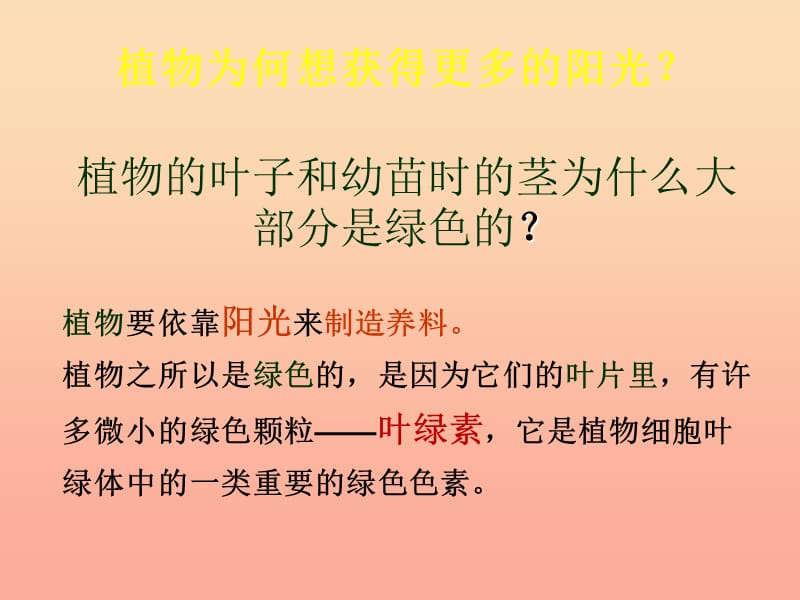 植物为何想获得更多的阳光？

植物的叶子和幼苗时的茎为什么大部分是绿色的？

植物要依靠阳光来制造养料。

植物之所以是绿色的，是因为它们的叶片里，有许多微小的绿色颗粒——叶绿素，它是植物细胞叶绿体中的一类重要的绿色色素。